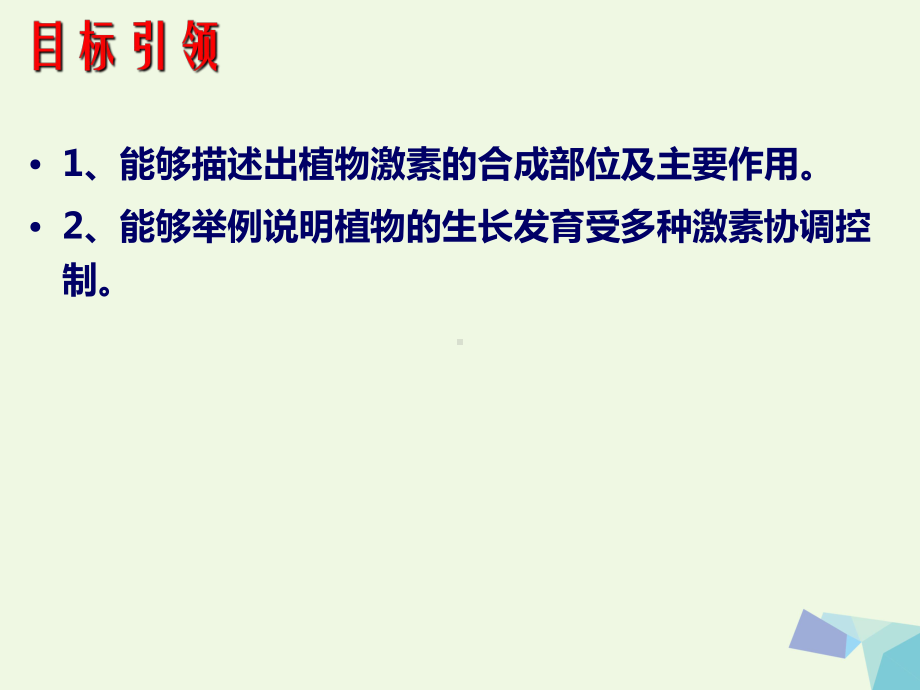 目标引领

• 1、能够描述出植物激素的合成部位及主要作用。

• 2、能够举例说明植物的生长发育受多种激素协调控制。